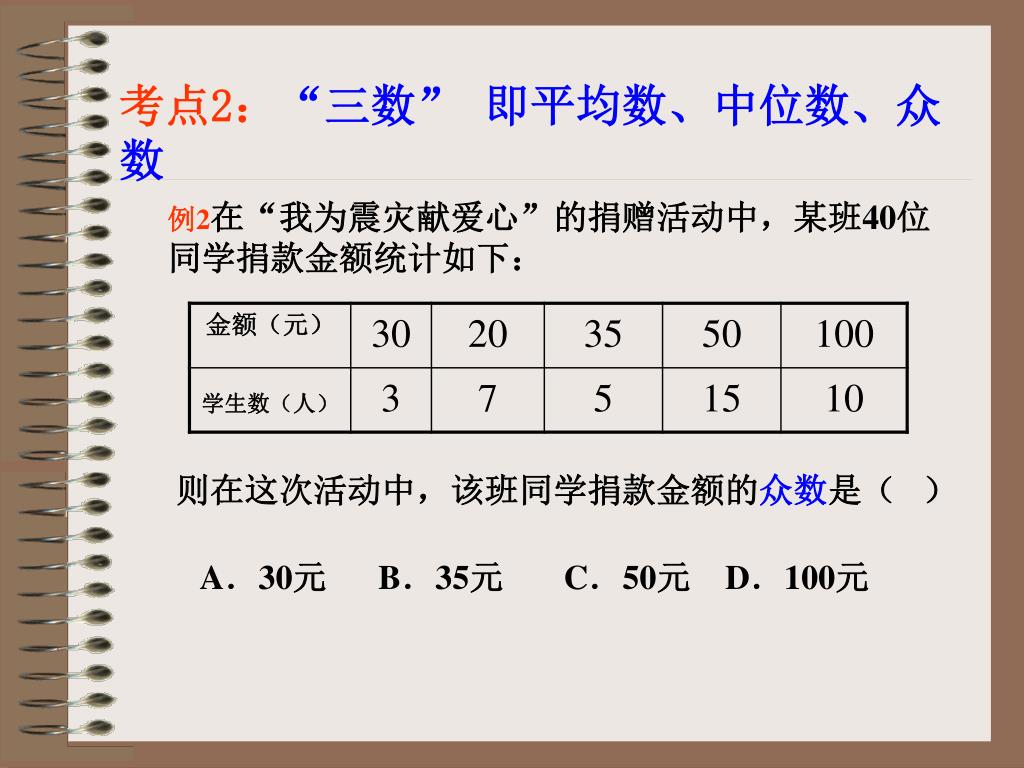 考点2：“三数” 即平均数、中位数、众数

例2在“我为震灾献爱心”的捐赠活动中，某班40位同学捐款金额统计如下：

| 金额（元） | 30 | 20 | 35 | 50 | 100 |
|---|---|---|---|---|---|
| 学生数（人） | 3 | 7 | 5 | 15 | 10 |

则在这次活动中，该班同学捐款金额的众数是（ ）

A．30元 B．35元 C．50元 D．100元